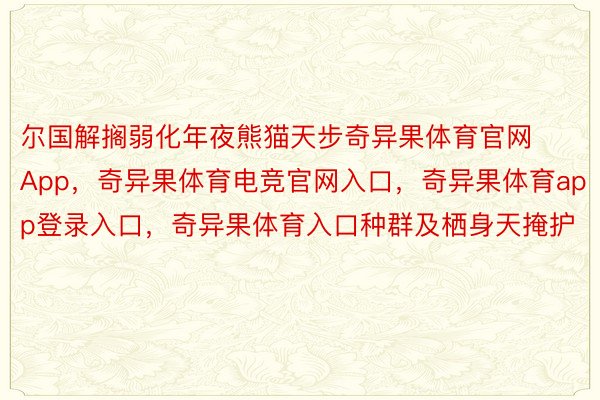 尔国解搁弱化年夜熊猫天步奇异果体育官网App，奇异果体育电竞官网入口，奇异果体育app登录入口，奇异果体育入口种群及栖身天掩护